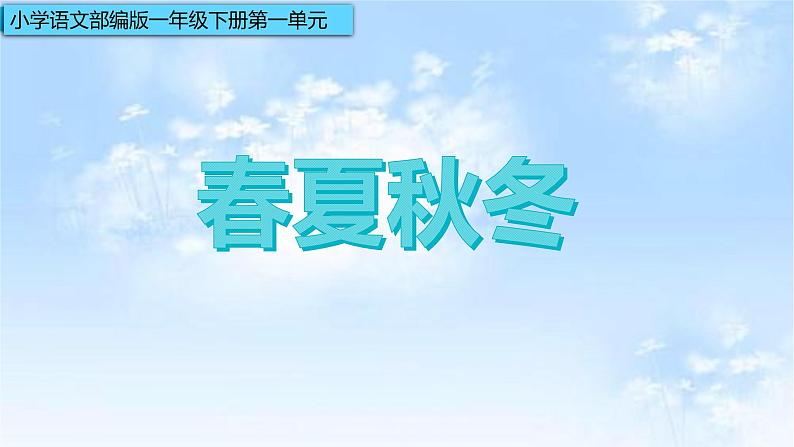 小学语文部编版一年级下册第一单元

春夏秋冬